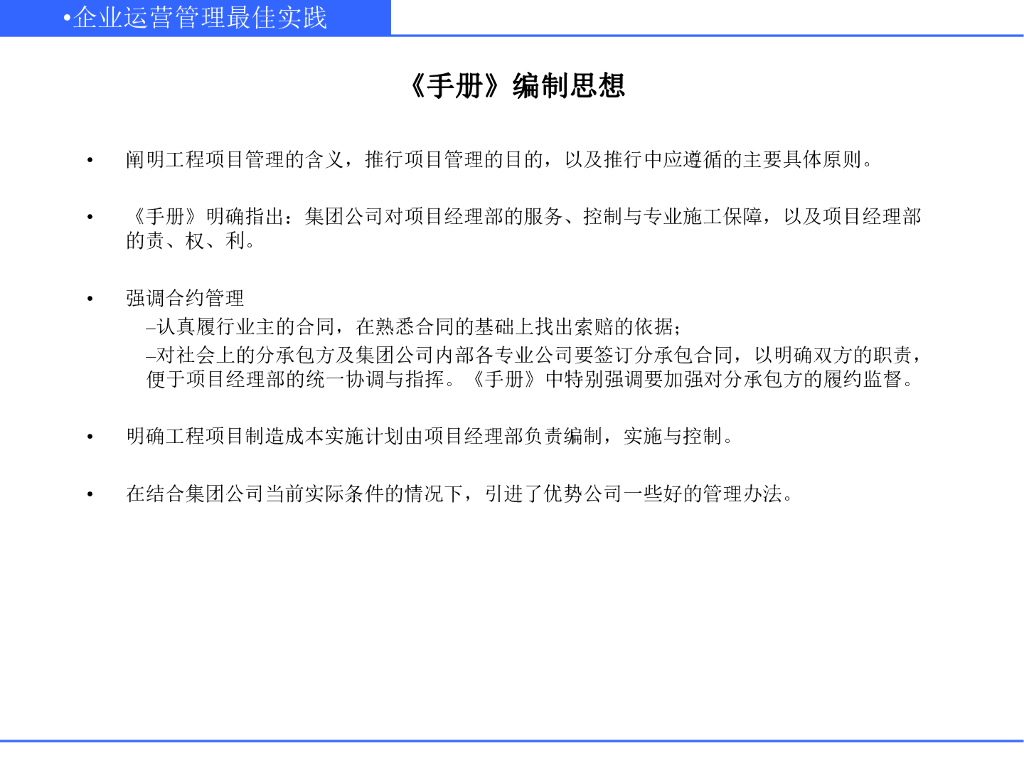 •企业运营管理最佳实践

《手册》编制思想

• 阐明工程项目管理的含义，推行项目管理的目的，以及推行中应遵循的主要具体原则。

• 《手册》明确指出：集团公司对项目经理部的服务、控制与专业施工保障，以及项目经理部的责、权、利。

• 强调合约管理

–认真履行业主的合同，在熟悉合同的基础上找出索赔的依据；

–对社会上的分承包方及集团公司内部各专业公司要签订分承包合同，以明确双方的职责，便于项目经理部的统一协调与指挥。《手册》中特别强调要加强对分承包方的履约监督。

• 明确工程项目制造成本实施计划由项目经理部负责编制，实施与控制。

• 在结合集团公司当前实际条件的情况下，引进了优势公司一些好的管理办法。